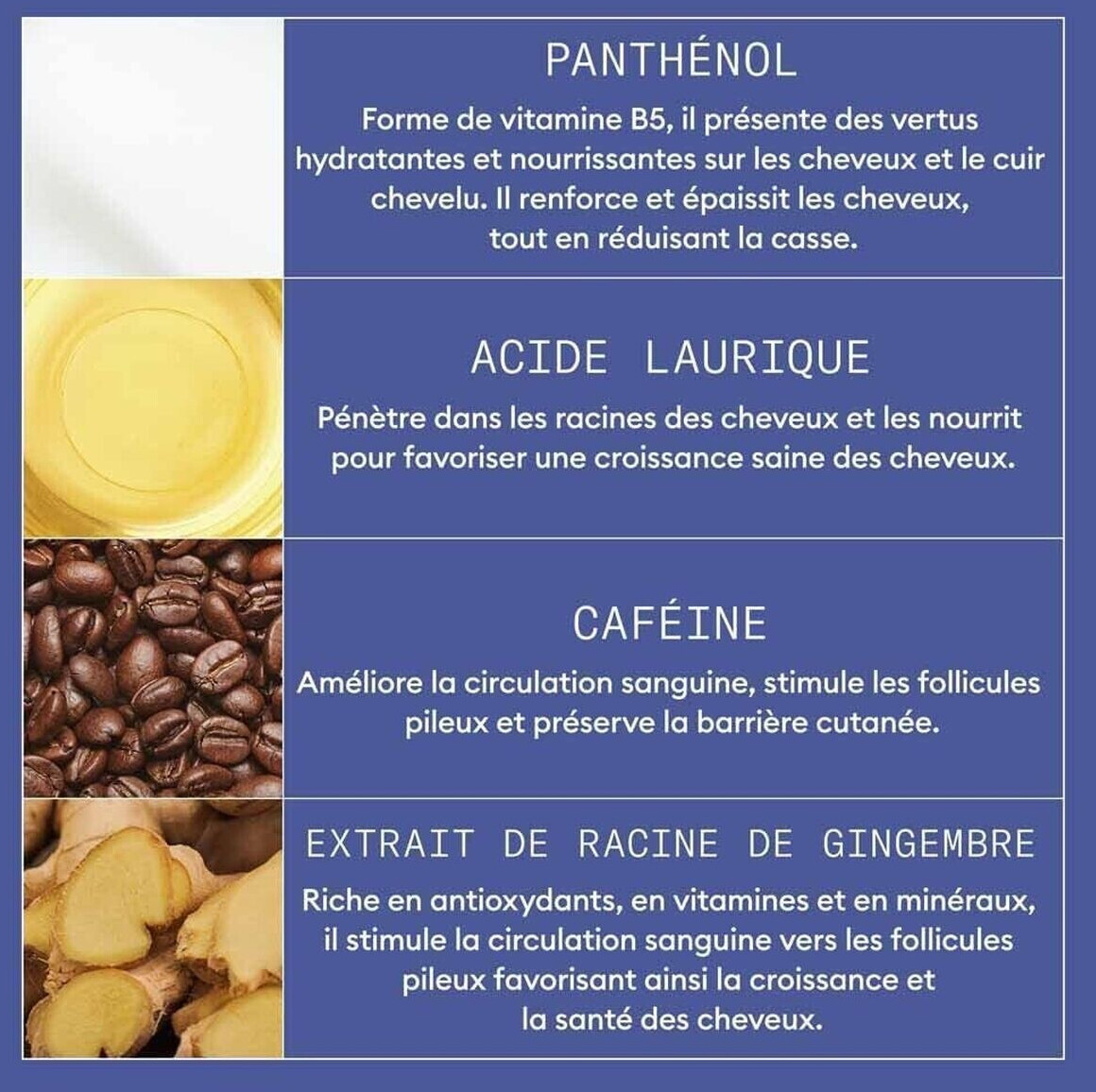 PANTHÉNOL

Forme de vitamine B5, il présente des vertus hydratantes et nourrissantes sur les cheveux et le cuir chevelu. Il renforce et épaissit les cheveux, tout en réduisant la casse.

ACIDE LAURIQUE

Pénètre dans les racines des cheveux et les nourrit pour favoriser une croissance saine des cheveux.

CAFÉINE

Améliore la circulation sanguine, stimule les follicules pileux et préserve la barrière cutanée.

EXTRAIT DE RACINE DE GINGEMBRE

Riche en antioxydants, en vitamines et en minéraux, il stimule la circulation sanguine vers les follicules pileux favorisant ainsi la croissance et la santé des cheveux.